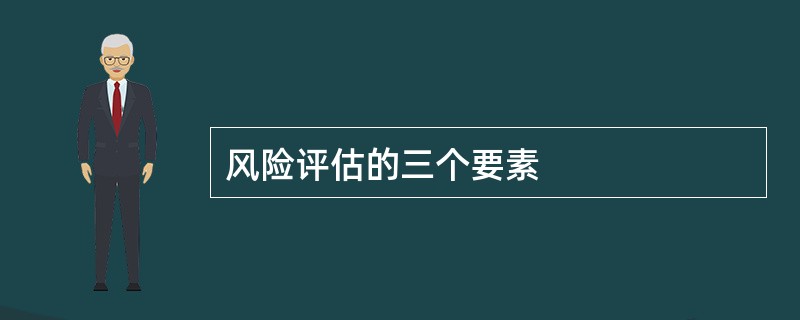 风险评估的三个要素